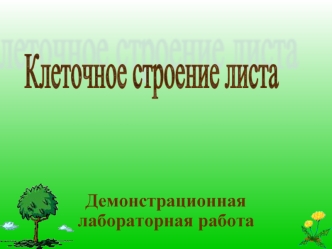 Клеточное строение листа

Демонстрационная лабораторная работа